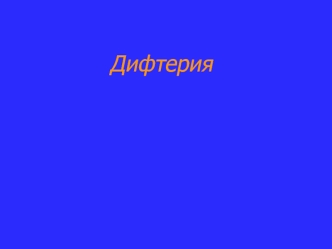 Дифтерия